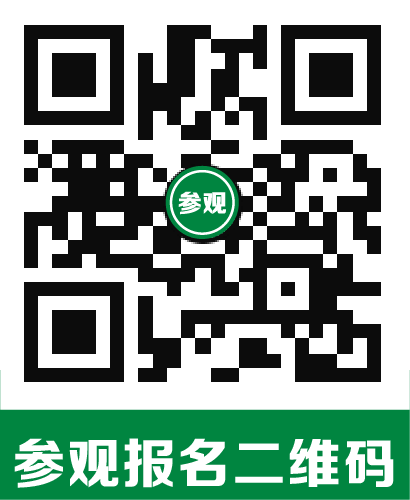 参观

参观报名二维码